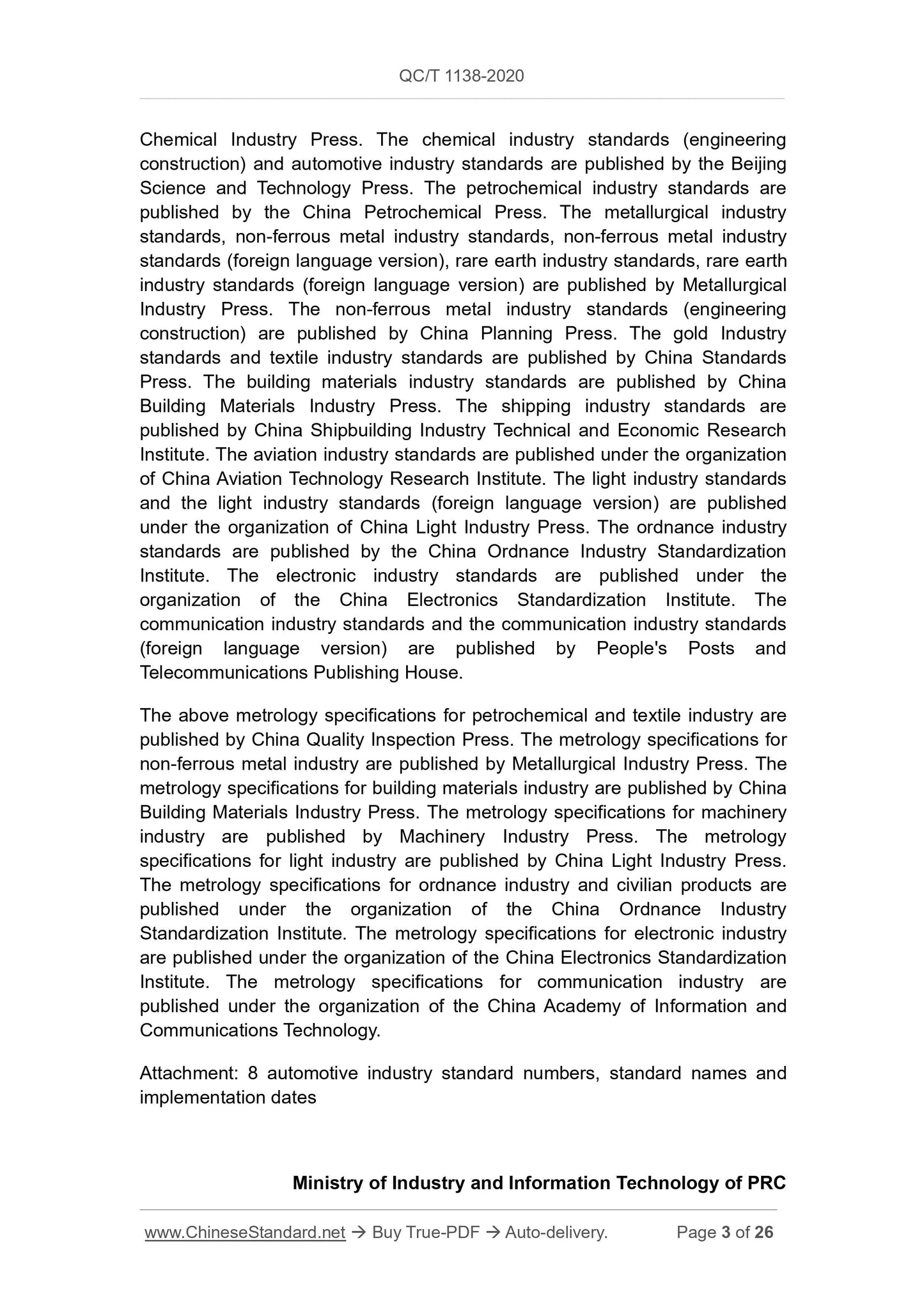 QC/T 1138-2020

Chemical Industry Press. The chemical industry standards (engineering construction) and automotive industry standards are published by the Beijing Science and Technology Press. The petrochemical industry standards are published by the China Petrochemical Press. The metallurgical industry standards, non-ferrous metal industry standards, non-ferrous metal industry standards (foreign language version), rare earth industry standards, rare earth industry standards (foreign language version) are published by Metallurgical Industry Press. The non-ferrous metal industry standards (engineering construction) are published by China Planning Press. The gold Industry standards and textile industry standards are published by China Standards Press. The building materials industry standards are published by China Building Materials Industry Press. The shipping industry standards are published by China Shipbuilding Industry Technical and Economic Research Institute. The aviation industry standards are published under the organization of China Aviation Technology Research Institute. The light industry standards and the light industry standards (foreign language version) are published under the organization of China Light Industry Press. The ordnance industry standards are published by the China Ordnance Industry Standardization Institute. The electronic industry standards are published under the organization of the China Electronics Standardization Institute. The communication industry standards and the communication industry standards (foreign language version) are published by People's Posts and Telecommunications Publishing House.

The above metrology specifications for petrochemical and textile industry are published by China Quality Inspection Press. The metrology specifications for non-ferrous metal industry are published by Metallurgical Industry Press. The metrology specifications for building materials industry are published by China Building Materials Industry Press. The metrology specifications for machinery industry are published by Machinery Industry Press. The metrology specifications for light industry are published by China Light Industry Press. The metrology specifications for ordnance industry and civilian products are published under the organization of the China Ordnance Industry Standardization Institute. The metrology specifications for electronic industry are published under the organization of the China Electronics Standardization Institute. The metrology specifications for communication industry are published under the organization of the China Academy of Information and Communications Technology.

Attachment: 8 automotive industry standard numbers, standard names and implementation dates

Ministry of Industry and Information Technology of PRC

www.ChineseStandard.net → Buy True-PDF → Auto-delivery. Page 3 of 26